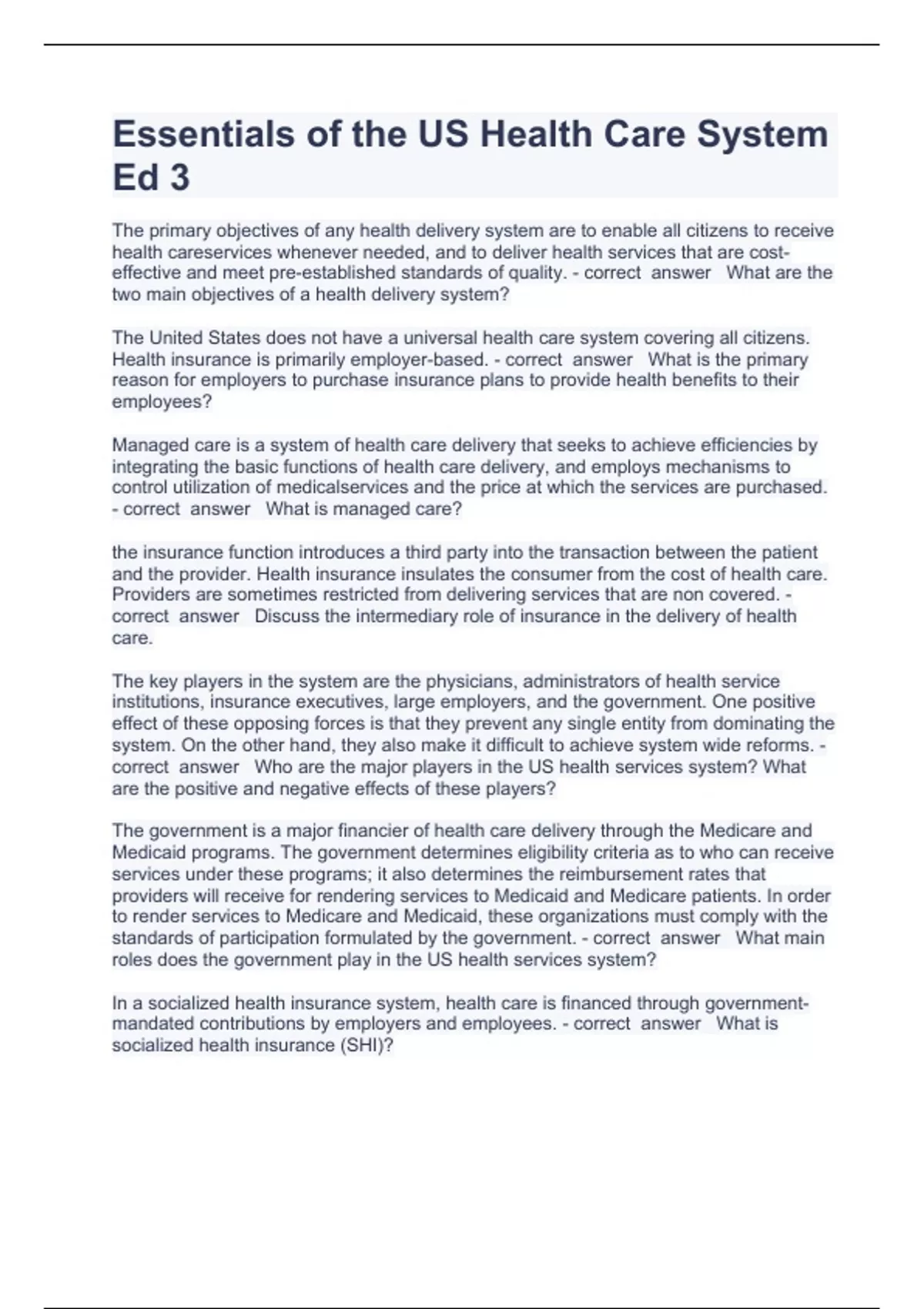 Essentials of the US Health Care System Ed 3

The primary objectives of any health delivery system are to enable all citizens to receive health careservices whenever needed, and to deliver health services that are cost-effective and meet pre-established standards of quality. - correct answer What are the two main objectives of a health delivery system?

The United States does not have a universal health care system covering all citizens. Health insurance is primarily employer-based. - correct answer What is the primary reason for employers to purchase insurance plans to provide health benefits to their employees?

Managed care is a system of health care delivery that seeks to achieve efficiencies by integrating the basic functions of health care delivery, and employs mechanisms to control utilization of medicalservices and the price at which the services are purchased. - correct answer What is managed care?

the insurance function introduces a third party into the transaction between the patient and the provider. Health insurance insulates the consumer from the cost of health care. Providers are sometimes restricted from delivering services that are non covered. - correct answer Discuss the intermediary role of insurance in the delivery of health care.

The key players in the system are the physicians, administrators of health service institutions, insurance executives, large employers, and the government. One positive effect of these opposing forces is that they prevent any single entity from dominating the system. On the other hand, they also make it difficult to achieve system wide reforms. - correct answer Who are the major players in the US health services system? What are the positive and negative effects of these players?

The government is a major financier of health care delivery through the Medicare and Medicaid programs. The government determines eligibility criteria as to who can receive services under these programs; it also determines the reimbursement rates that providers will receive for rendering services to Medicaid and Medicare patients. In order to render services to Medicare and Medicaid, these organizations must comply with the standards of participation formulated by the government. - correct answer What main roles does the government play in the US health services system?

In a socialized health insurance system, health care is financed through government-mandated contributions by employers and employees. - correct answer What is socialized health insurance (SHI)?